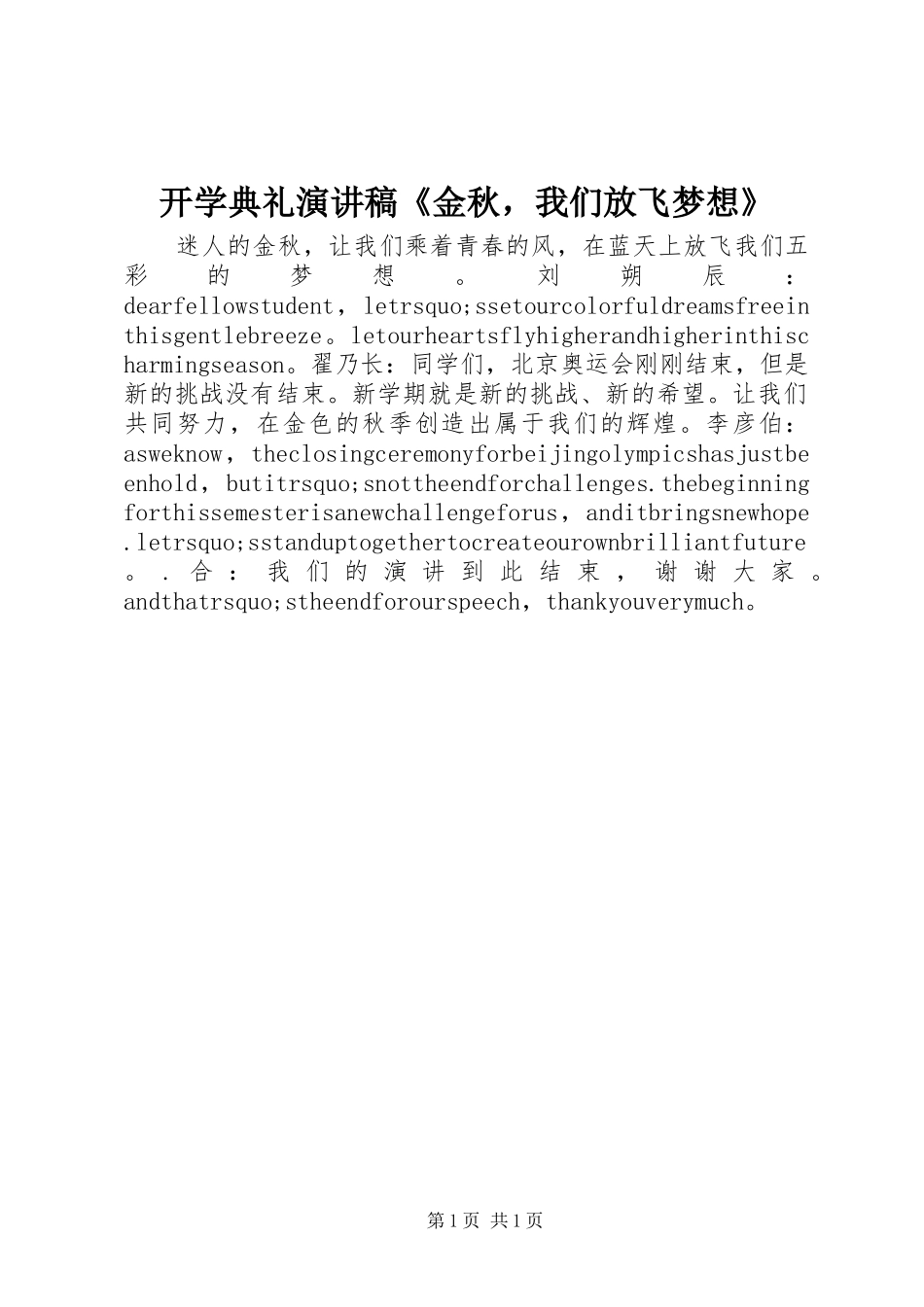 开学典礼演讲稿《金秋，我们放飞梦想》

迷人的金秋，让我们乘着青春的风，在蓝天上放飞我们五彩的梦想。刘朔辰：dearfellowstudent，letrsquo;ssetourcolorfuldreamsfreeinthisgentlebreeze。letourheartsflyhigherandhigherinthischarmingseason。翟乃长：同学们，北京奥运会刚刚结束，但是新的挑战没有结束。新学期就是新的挑战、新的希望。让我们共同努力，在金色的秋季创造出属于我们的辉煌。李彦伯：asweknow，theclosingceremonyforbeijingolympicshasjustbeenhold，butitrsquo;snottheendforchallenges.thebeginningforthissemesterisanewchallengeforus，anditbringsnewhope.letrsquo;sstanduptogethertocreateourownbrilliantfuture。.合：我们的演讲到此结束，谢谢大家。andthatrsquo;stheendforourspeech，thankyouverymuch。

第1页 共1页